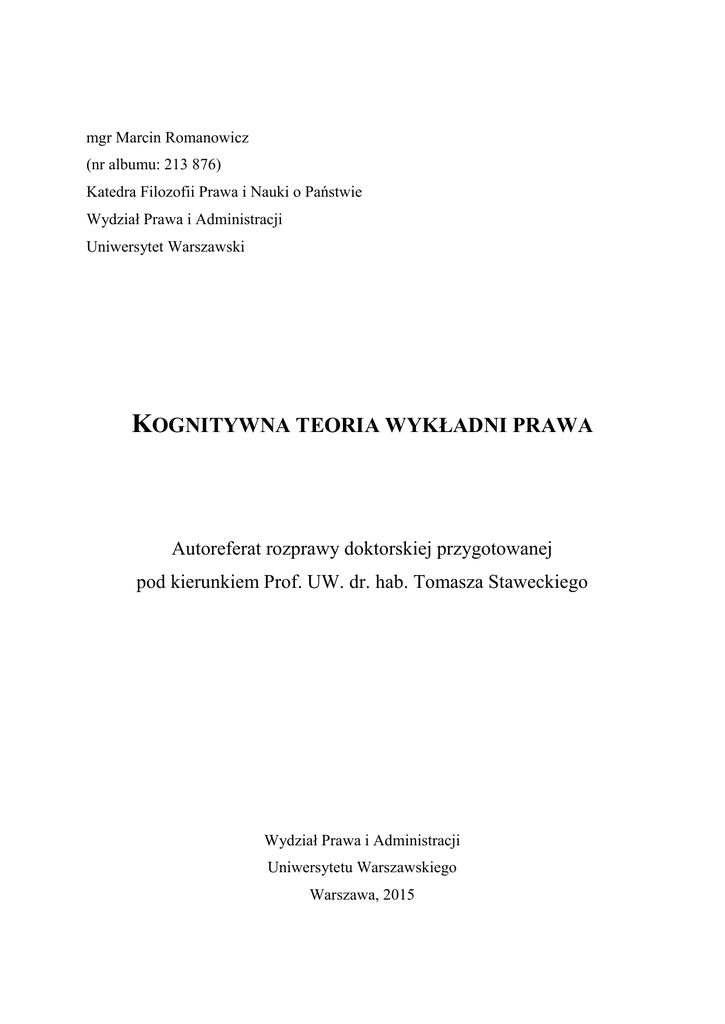 mgr Marcin Romanowicz
(nr albumu: 213 876)
Katedra Filozofii Prawa i Nauki o Państwie
Wydział Prawa i Administracji
Uniwersytet Warszawski

KOGNITYWNA TEORIA WYKŁADNI PRAWA

Autoreferat rozprawy doktorskiej przygotowanej pod kierunkiem Prof. UW. dr. hab. Tomasza Staweckiego

Wydział Prawa i Administracji
Uniwersytetu Warszawskiego
Warszawa, 2015